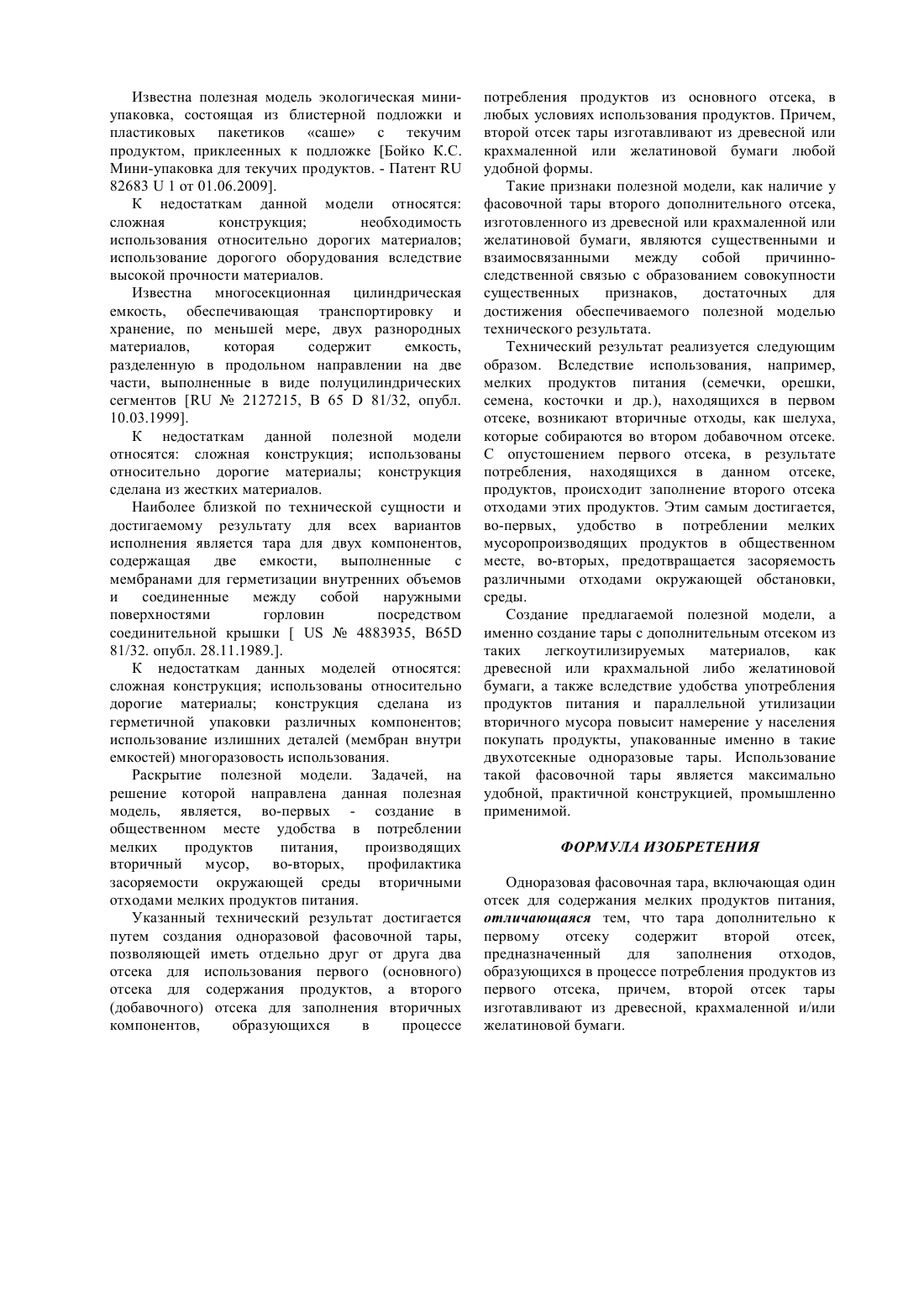 Известна полезная модель экологическая мини-упаковка, состоящая из блистерной подложки и пластиковых пакетиков «саше» с текучим продуктом, приклеенных к подложке [Бойко К.С. Мини-упаковка для текучих продуктов. - Патент RU 82683 U 1 от 01.06.2009].

К недостаткам данной модели относятся: сложная конструкция; необходимость использования относительно дорогих материалов; использование дорогого оборудования вследствие высокой прочности материалов.

Известна многосекционная цилиндрическая емкость, обеспечивающая транспортировку и хранение, по меньшей мере, двух разнородных материалов, которая содержит емкость, разделенную в продольном направлении на две части, выполненные в виде полуцилиндрических сегментов [RU № 2127215, B 65 D 81/32, опубл. 10.03.1999].

К недостаткам данной полезной модели относятся: сложная конструкция; использованы относительно дорогие материалы; конструкция сделана из жестких материалов.

Наиболее близкой по технической сущности и достигаемому результату для всех вариантов исполнения является тара для двух компонентов, содержащая две емкости, выполненные с мембранами для герметизации внутренних объемов и соединенные между собой наружными поверхностями горловин посредством соединительной крышки [ US № 4883935, B65D 81/32. опубл. 28.11.1989.].

К недостаткам данных моделей относятся: сложная конструкция; использованы относительно дорогие материалы; конструкция сделана из герметичной упаковки различных компонентов; использование излишних деталей (мембран внутри емкостей) многоразовость использования.

Раскрытие полезной модели. Задачей, на решение которой направлена данная полезная модель, является, во-первых - создание в общественном месте удобства в потреблении мелких продуктов питания, производящих вторичный мусор, во-вторых, профилактика засоряемости окружающей среды вторичными отходами мелких продуктов питания.

Указанный технический результат достигается путем создания одноразовой фасовочной тары, позволяющей иметь отдельно друг от друга два отсека для использования первого (основного) отсека для содержания продуктов, а второго (добавочного) отсека для заполнения вторичных компонентов, образующихся в процессе потребления продуктов из основного отсека, в любых условиях использования продуктов. Причем, второй отсек тары изготавливают из древесной или крахмаленной или желатиновой бумаги любой удобной формы.

Такие признаки полезной модели, как наличие у фасовочной тары второго дополнительного отсека, изготовленного из древесной или крахмаленной или желатиновой бумаги, являются существенными и взаимосвязанными между собой причинно-следственной связью с образованием совокупности существенных признаков, достаточных для достижения обеспечиваемого полезной моделью технического результата.

Технический результат реализуется следующим образом. Вследствие использования, например, мелких продуктов питания (семечки, орешки, семена, косточки и др.), находящихся в первом отсеке, возникают вторичные отходы, как шелуха, которые собираются во втором добавочном отсеке. С опустошением первого отсека, в результате потребления, находящихся в данном отсеке, продуктов, происходит заполнение второго отсека отходами этих продуктов. Этим самым достигается, во-первых, удобство в потреблении мелких мусоропроизводящих продуктов в общественном месте, во-вторых, предотвращается засоряемость различными отходами окружающей обстановки, среды.

Создание предлагаемой полезной модели, а именно создание тары с дополнительным отсеком из таких легкоутилизируемых материалов, как древесной или крахмальной либо желатиновой бумаги, а также вследствие удобства употребления продуктов питания и параллельной утилизации вторичного мусора повысит намерение у населения покупать продукты, упакованные именно в такие двухотсекные одноразовые тары. Использование такой фасовочной тары является максимально удобной, практичной конструкцией, промышленно применимой.

ФОРМУЛА ИЗОБРЕТЕНИЯ

Одноразовая фасовочная тара, включающая один отсек для содержания мелких продуктов питания, отличающаяся тем, что тара дополнительно к первому отсеку содержит второй отсек, предназначенный для заполнения отходов, образующихся в процессе потребления продуктов из первого отсека, причем, второй отсек тары изготавливают из древесной, крахмаленной и/или желатиновой бумаги.